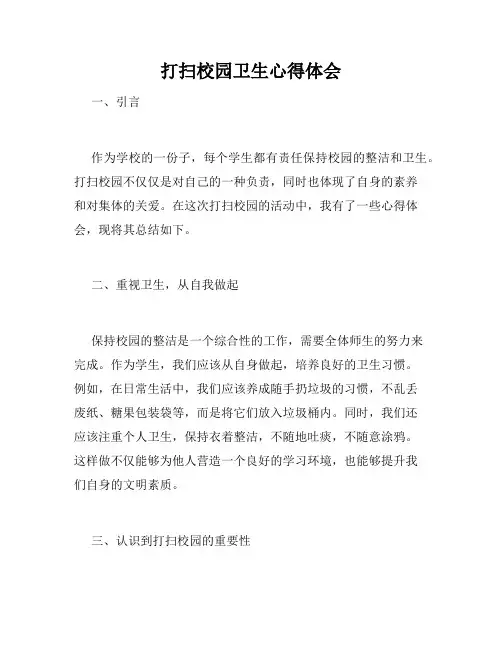 打扫校园卫生心得体会

一、引言

作为学校的一份子，每个学生都有责任保持校园的整洁和卫生。打扫校园不仅仅是对自己的一种负责，同时也体现了自身的素养和对集体的关爱。在这次打扫校园的活动中，我有了一些心得体会，现将其总结如下。

二、重视卫生，从自我做起

保持校园的整洁是一个综合性的工作，需要全体师生的努力来完成。作为学生，我们应该从自身做起，培养良好的卫生习惯。例如，在日常生活中，我们应该养成随手扔垃圾的习惯，不乱丢废纸、糖果包装袋等，而是将它们放入垃圾桶内。同时，我们还应该注重个人卫生，保持衣着整洁，不随地吐痰，不随意涂鸦。这样做不仅能够为他人营造一个良好的学习环境，也能够提升我们自身的文明素质。

三、认识到打扫校园的重要性